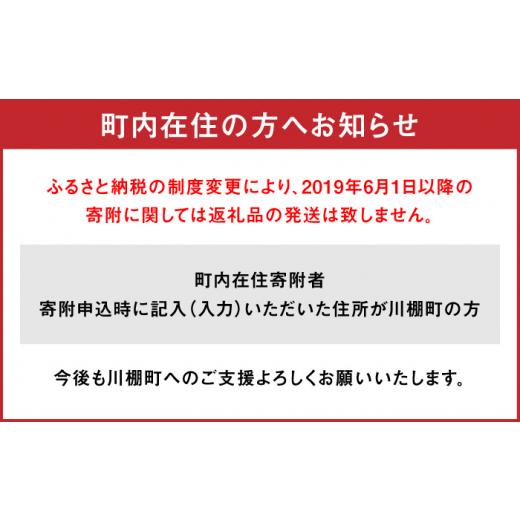 町内在住の方へお知らせ

ふるさと納税の制度変更により、2019年6月1日以降の寄附に関しては返礼品の発送は致しません。

町内在住寄附者
寄附申込時に記入（入力）いただいた住所が川棚町の方

今後も川棚町へのご支援よろしくお願いいたします。